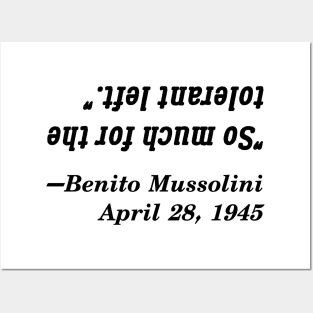 "So much for the tolerant left."

—Benito Mussolini
April 28, 1945